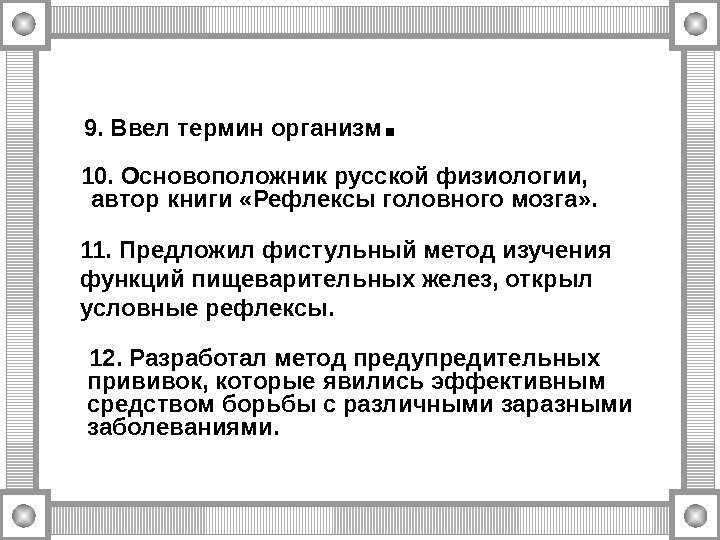 9. Ввел термин организм.

10. Основоположник русской физиологии, автор книги «Рефлексы головного мозга».

11. Предложил фистульный метод изучения функций пищеварительных желез, открыл условные рефлексы.

12. Разработал метод предупредительных прививок, которые явились эффективным средством борьбы с различными заразными заболеваниями.